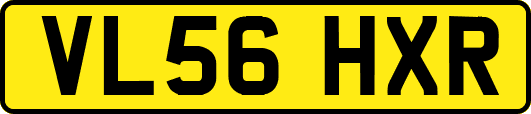 VL56 HXR